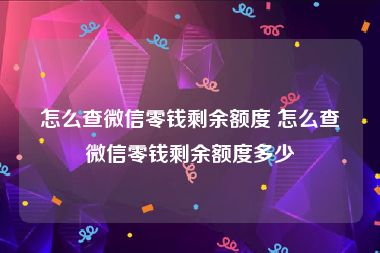 怎么查微信零钱剩余额度 怎么查微信零钱剩余额度多少